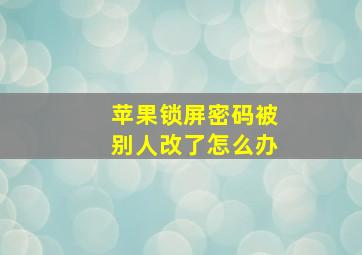 苹果锁屏密码被别人改了怎么办